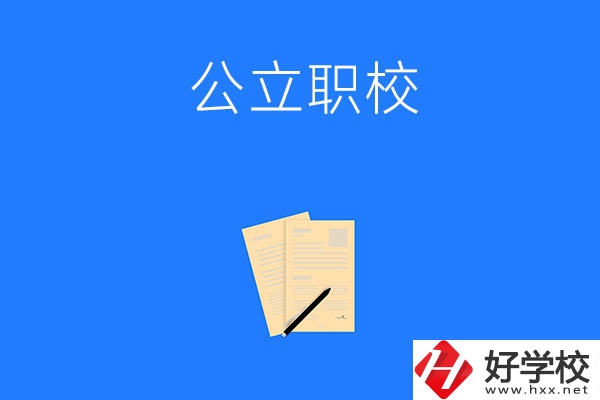 公立职校

好学校
www.hxx.net